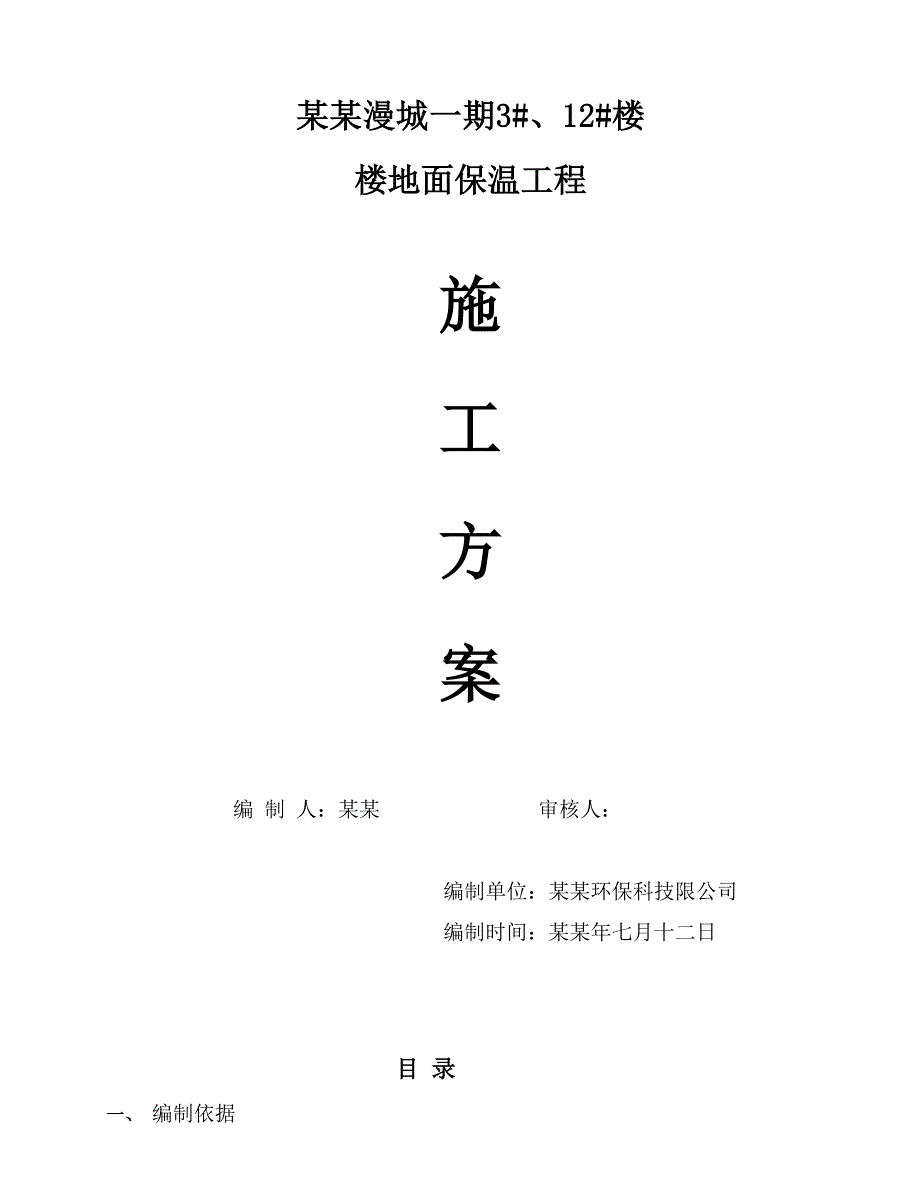 某某漫城一期3#、12#楼

楼地面保温工程

施

工

方

案

编 制 人：某某 审核人：

编制单位：某某环保科技限公司

编制时间：某某年七月十二日

目 录

一、 编制依据